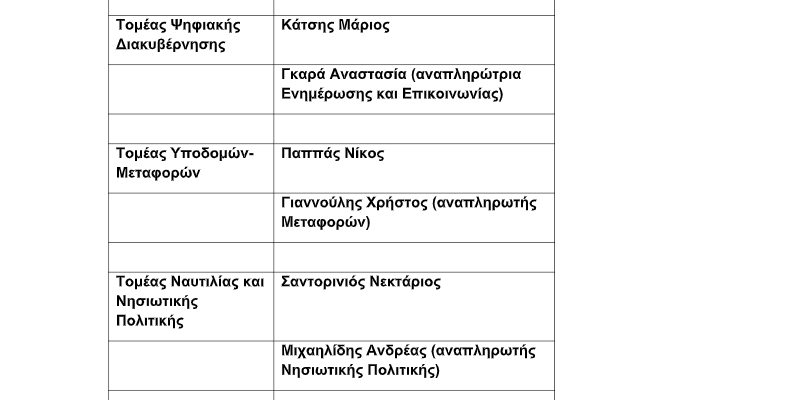 | | |
|---|---|
| Τομέας Ψηφιακής Διακυβέρνησης | Κάτσης Μάριος |
| | Γκαρά Αναστασία (αναπληρώτρια Ενημέρωσης και Επικοινωνίας) |
| | |
| Τομέας Υποδομών-Μεταφορών | Παππάς Νίκος |
| | Γιαννούλης Χρήστος (αναπληρωτής Μεταφορών) |
| | |
| Τομέας Ναυτιλίας και Νησιωτικής Πολιτικής | Σαντορινιός Νεκτάριος |
| | Μιχαηλίδης Ανδρέας (αναπληρωτής Νησιωτικής Πολιτικής) |